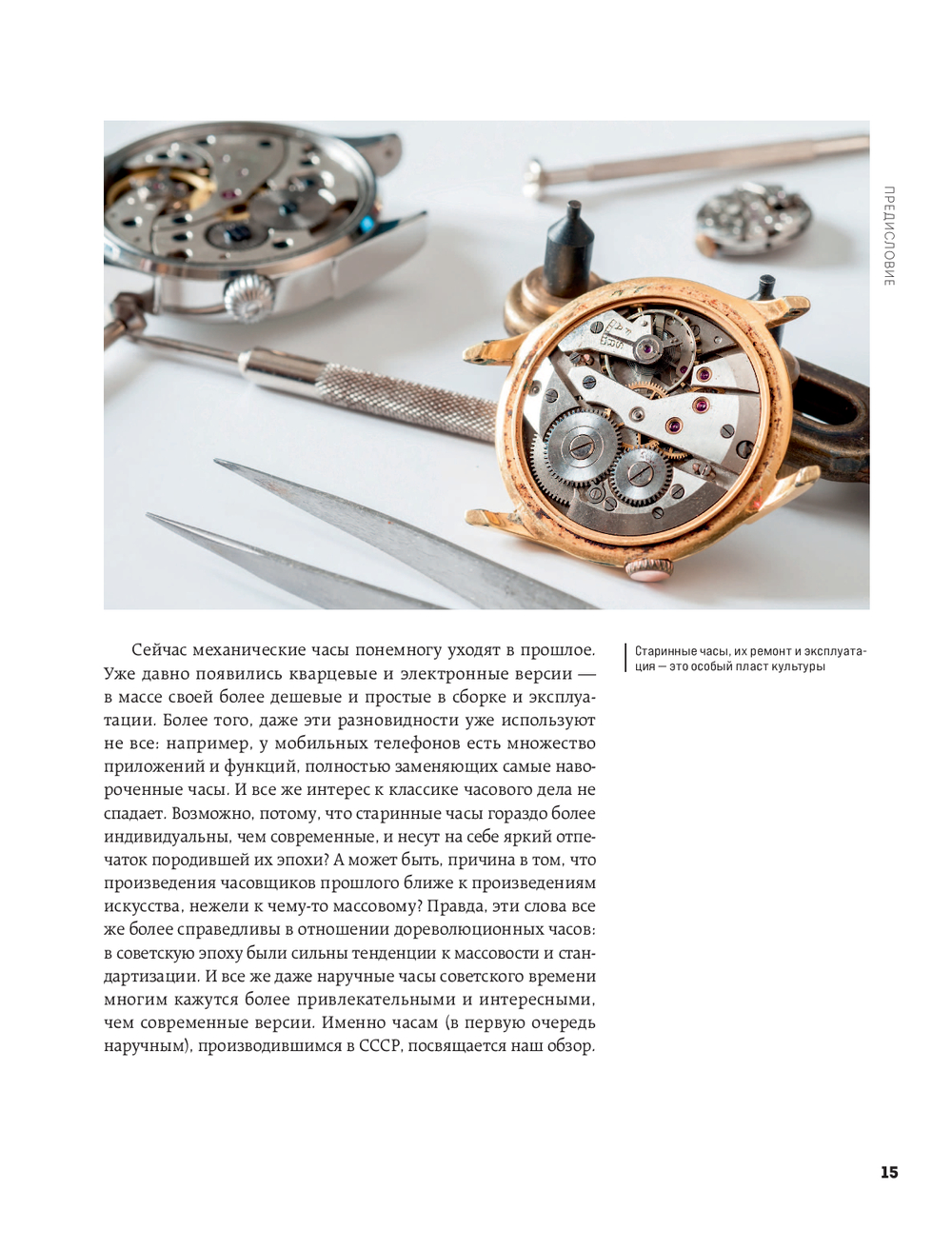 ПРЕДИСЛОВИЕ

Сейчас механические часы понемногу уходят в прошлое. Уже давно появились кварцевые и электронные версии — в массе своей более дешевые и простые в сборке и эксплуатации. Более того, даже эти разновидности уже используют не все: например, у мобильных телефонов есть множество приложений и функций, полностью заменяющих самые навороченные часы. И все же интерес к классике часового дела не спадает. Возможно, потому, что старинные часы гораздо более индивидуальны, чем современные, и несут на себе яркий отпечаток породившей их эпохи? А может быть, причина в том, что произведения часовщиков прошлого ближе к произведениям искусства, нежели к чему-то массовому? Правда, эти слова все же более справедливы в отношении дореволюционных часов: в советскую эпоху были сильны тенденции к массовости и стандартизации. И все же даже наручные часы советского времени многим кажутся более привлекательными и интересными, чем современные версии. Именно часам (в первую очередь наручным), производившимся в СССР, посвящается наш обзор.

Старинные часы, их ремонт и эксплуатация — это особый пласт культуры

15